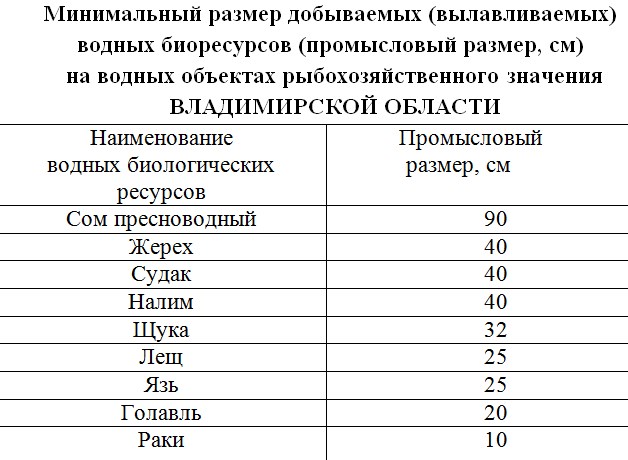 Минимальный размер добываемых (вылавливаемых) водных биоресурсов (промысловый размер, см) на водных объектах рыбохозяйственного значения ВЛАДИМИРСКОЙ ОБЛАСТИ

| Наименование водных биологических ресурсов | Промысловый размер, см |
|---|---|
| Сом пресноводный | 90 |
| Жерех | 40 |
| Судак | 40 |
| Налим | 40 |
| Щука | 32 |
| Лещ | 25 |
| Язь | 25 |
| Голавль | 20 |
| Раки | 10 |